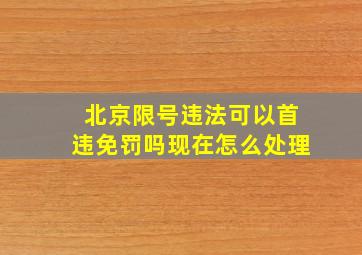 北京限号违法可以首违免罚吗现在怎么处理